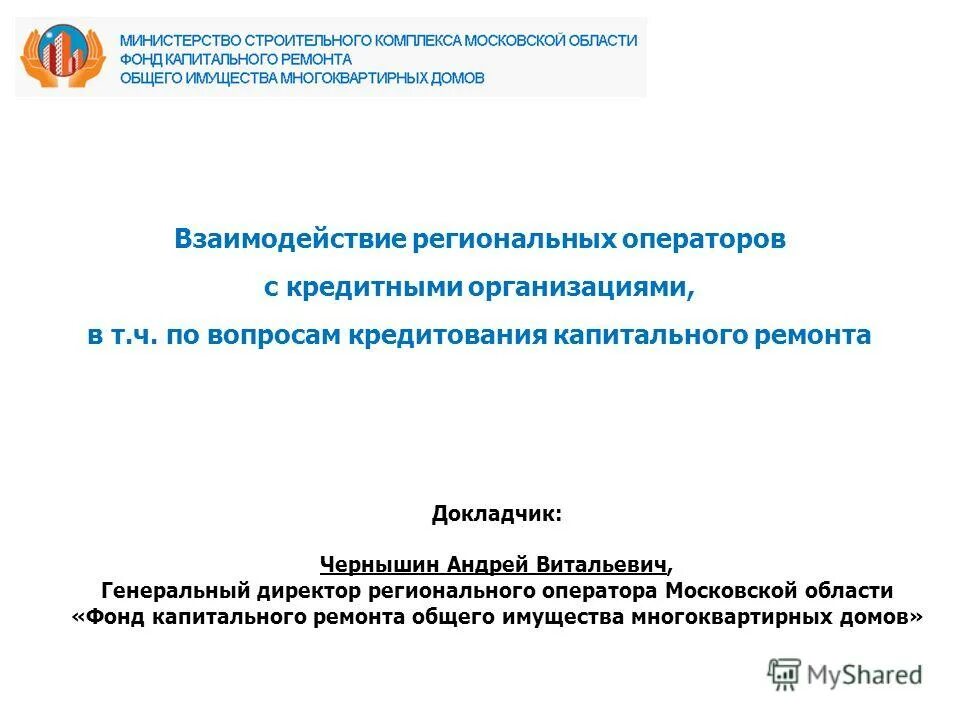 МИНИСТЕРСТВО СТРОИТЕЛЬНОГО КОМПЛЕКСА МОСКОВСКОЙ ОБЛАСТИ
ФОНД КАПИТАЛЬНОГО РЕМОНТА
ОБЩЕГО ИМУЩЕСТВА МНОГОКВАРТИРНЫХ ДОМОВ

Взаимодействие региональных операторов
с кредитными организациями,
в т.ч. по вопросам кредитования капитального ремонта

Докладчик:

Чернышин Андрей Витальевич,
Генеральный директор регионального оператора Московской области
«Фонд капитального ремонта общего имущества многоквартирных домов»

MyShared